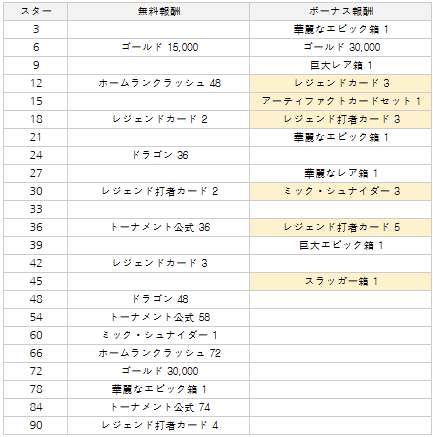 | スター | 無料報酬 | ボーナス報酬 |
|---|---|---|
| 3 | | 華麗なエピック箱 1 |
| 6 | ゴールド 15,000 | ゴールド 30,000 |
| 9 | | 巨大レア箱 1 |
| 12 | ホームランクラッシュ 48 | レジェンドカード 3 |
| 15 | | アーティファクトカードセット 1 |
| 18 | レジェンドカード 2 | レジェンド打者カード 3 |
| 21 | | 華麗なエピック箱 1 |
| 24 | ドラゴン 36 | |
| 27 | | 華麗なレア箱 1 |
| 30 | レジェンド打者カード 2 | ミック・シュナイダー 3 |
| 33 | | |
| 36 | トーナメント公式 36 | レジェンド打者カード 5 |
| 39 | | 巨大エピック箱 1 |
| 42 | レジェンドカード 3 | |
| 45 | | スラッガー箱 1 |
| 48 | ドラゴン 48 | |
| 54 | トーナメント公式 58 | |
| 60 | ミック・シュナイダー 1 | |
| 66 | ホームランクラッシュ 72 | |
| 72 | ゴールド 30,000 | |
| 78 | 華麗なエピック箱 1 | |
| 84 | トーナメント公式 74 | |
| 90 | レジェンド打者カード 4 | |